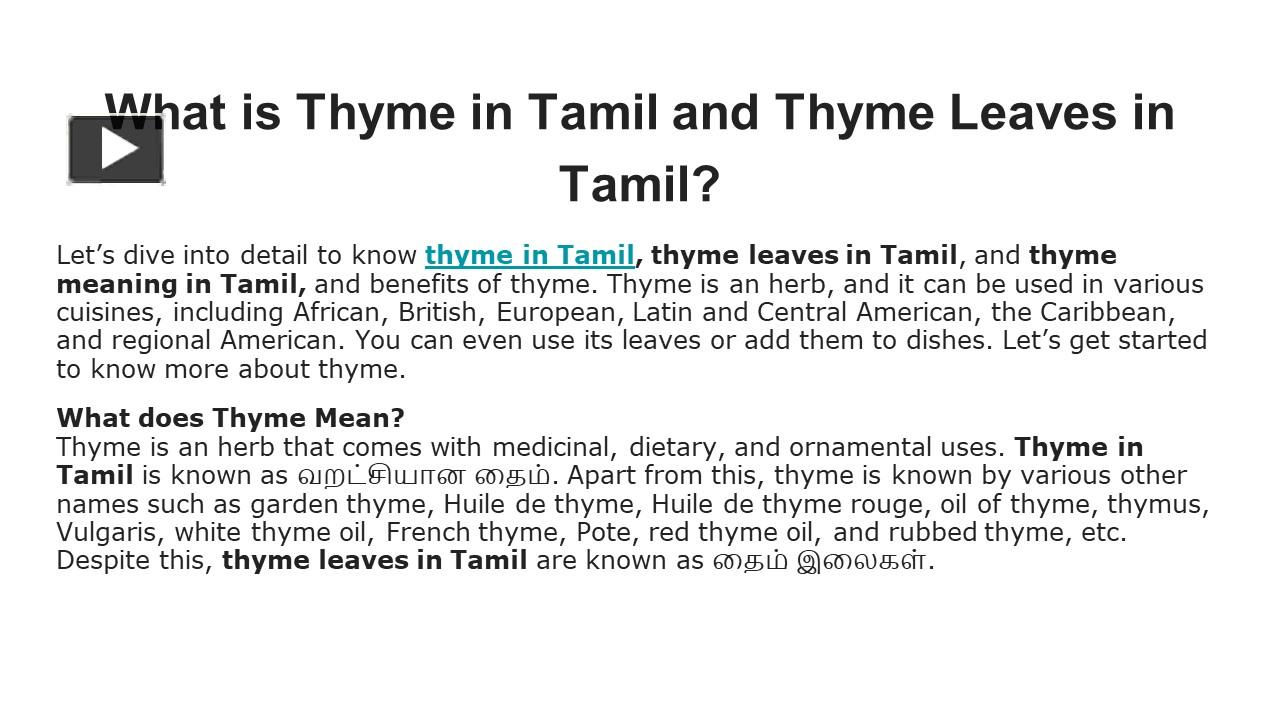 What is Thyme in Tamil and Thyme Leaves in Tamil?

Let’s dive into detail to know thyme in Tamil, thyme leaves in Tamil, and thyme meaning in Tamil, and benefits of thyme. Thyme is an herb, and it can be used in various cuisines, including African, British, European, Latin and Central American, the Caribbean, and regional American. You can even use its leaves or add them to dishes. Let’s get started to know more about thyme.

What does Thyme Mean?
Thyme is an herb that comes with medicinal, dietary, and ornamental uses. Thyme in Tamil is known as வறட்சியான தைம். Apart from this, thyme is known by various other names such as garden thyme, Huile de thyme, Huile de thyme rouge, oil of thyme, thymus, Vulgaris, white thyme oil, French thyme, Pote, red thyme oil, and rubbed thyme, etc. Despite this, thyme leaves in Tamil are known as தைம் இலைகள்.